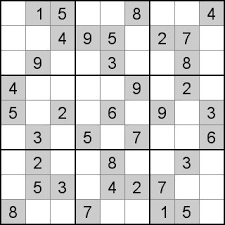 |   |   |   |   |   |   |   |   |   |
|---|---|---|---|---|---|---|---|---|
|   | 1 | 5 |   |   | 8 |   |   | 4 |
|   |   | 4 | 9 | 5 |   | 2 | 7 |   |
|   | 9 |   |   | 3 |   |   | 8 |   |
| 4 |   |   |   |   | 9 |   | 2 |   |
| 5 |   | 2 |   | 6 |   | 9 |   | 3 |
|   | 3 |   | 5 |   | 7 |   |   | 6 |
|   | 2 |   |   | 8 |   |   | 3 |   |
|   | 5 | 3 |   | 4 | 2 | 7 |   |   |
| 8 |   |   | 7 |   |   | 1 | 5 |   |